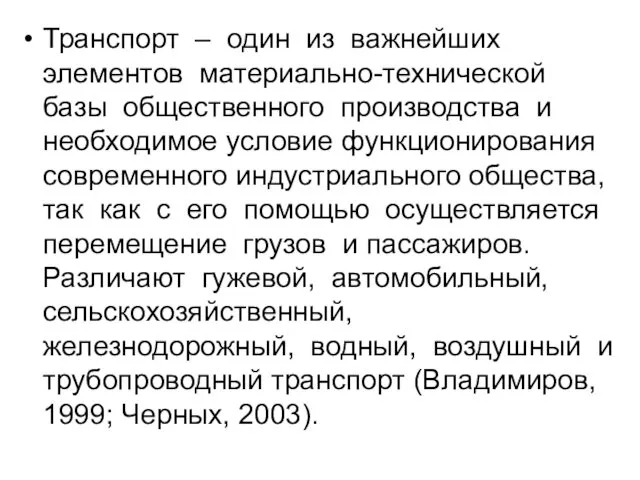 • Транспорт – один из важнейших элементов материально-технической базы общественного производства и необходимое условие функционирования современного индустриального общества, так как с его помощью осуществляется перемещение грузов и пассажиров. Различают гужевой, автомобильный, сельскохозяйственный, железнодорожный, водный, воздушный и трубопроводный транспорт (Владимиров, 1999; Черных, 2003).